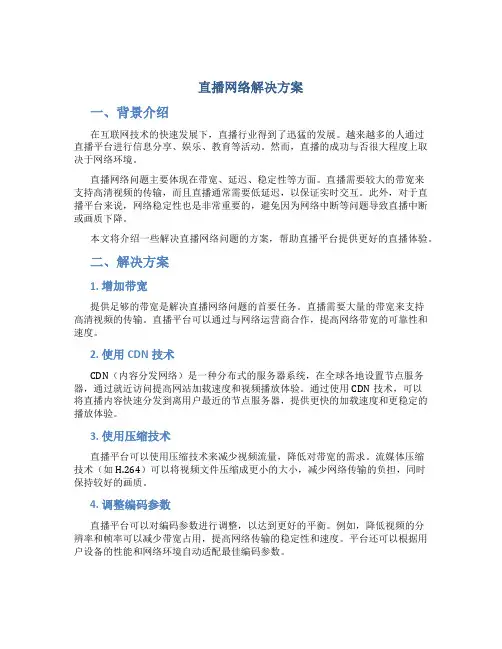 直播网络解决方案

一、背景介绍

在互联网技术的快速发展下，直播行业得到了迅猛的发展。越来越多的人通过直播平台进行信息分享、娱乐、教育等活动。然而，直播的成功与否很大程度上取决于网络环境。

直播网络问题主要体现在带宽、延迟、稳定性等方面。直播需要较大的带宽来支持高清视频的传输，而且直播通常需要低延迟，以保证实时交互。此外，对于直播平台来说，网络稳定性也是非常重要的，避免因为网络中断等问题导致直播中断或画质下降。

本文将介绍一些解决直播网络问题的方案，帮助直播平台提供更好的直播体验。

二、解决方案

1. 增加带宽

提供足够的带宽是解决直播网络问题的首要任务。直播需要大量的带宽来支持高清视频的传输。直播平台可以通过与网络运营商合作，提高网络带宽的可靠性和速度。

2. 使用 CDN 技术

CDN（内容分发网络）是一种分布式的服务器系统，在全球各地设置节点服务器，通过就近访问提高网站加载速度和视频播放体验。通过使用 CDN 技术，可以将直播内容快速分发到离用户最近的节点服务器，提供更快的加载速度和更稳定的播放体验。

3. 使用压缩技术

直播平台可以使用压缩技术来减少视频流量，降低对带宽的需求。流媒体压缩技术（如 H.264）可以将视频文件压缩成更小的大小，减少网络传输的负担，同时保持较好的画质。

4. 调整编码参数

直播平台可以对编码参数进行调整，以达到更好的平衡。例如，降低视频的分辨率和帧率可以减少带宽占用，提高网络传输的稳定性和速度。平台还可以根据用户设备的性能和网络环境自动适配最佳编码参数。